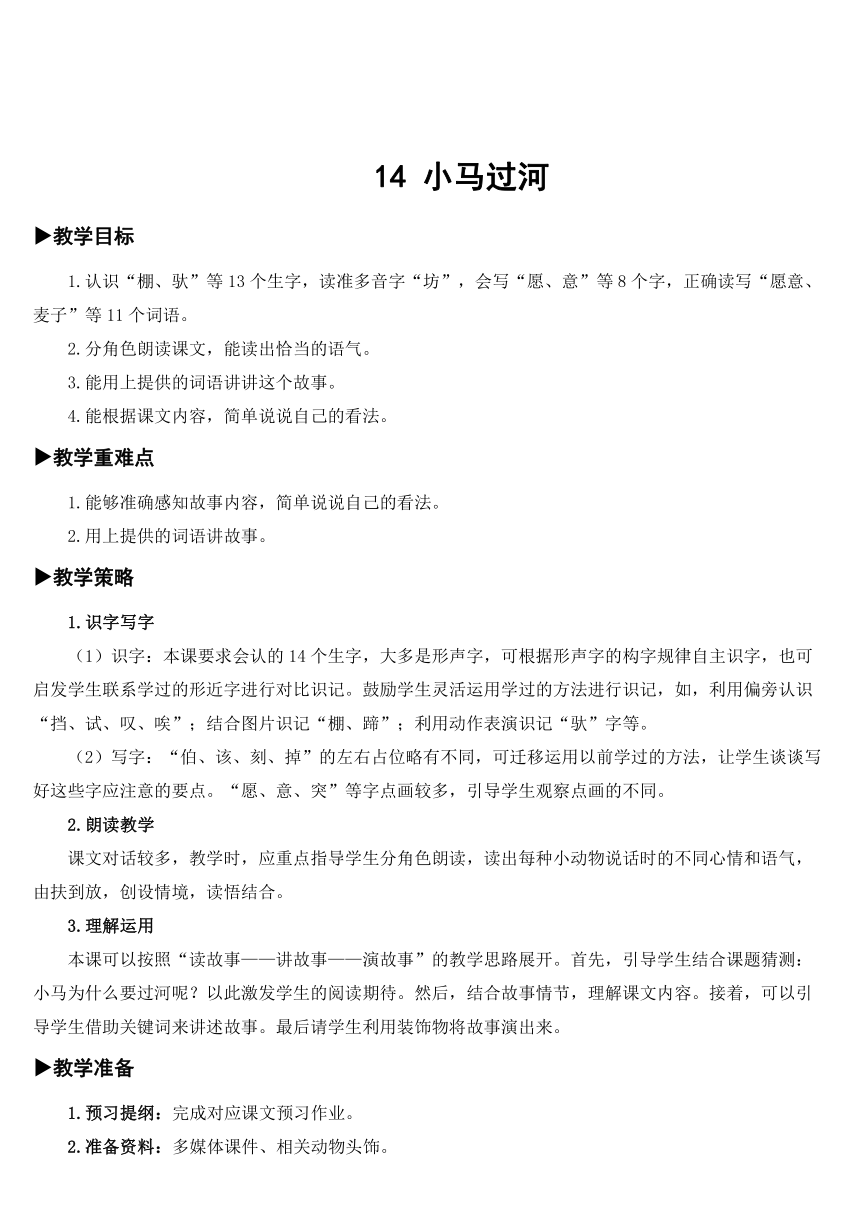 14 小马过河

▶教学目标

1.认识“棚、驮”等13个生字，读准多音字“坊”，会写“愿、意”等8个字，正确读写“愿意、麦子”等11个词语。

2.分角色朗读课文，能读出恰当的语气。

3.能用上提供的词语讲讲这个故事。

4.能根据课文内容，简单说说自己的看法。

▶教学重难点

1.能够准确感知故事内容，简单说说自己的看法。

2.用上提供的词语讲故事。

▶教学策略

1.识字写字

（1）识字：本课要求会认的14个生字，大多是形声字，可根据形声字的构字规律自主识字，也可启发学生联系学过的形近字进行对比识记。鼓励学生灵活运用学过的方法进行识记，如，利用偏旁认识“挡、试、叹、唉”；结合图片识记“棚、蹄”；利用动作表演识记“驮”字等。

（2）写字：“伯、该、刻、掉”的左右占位略有不同，可迁移运用以前学过的方法，让学生谈谈写好这些字应注意的要点。“愿、意、突”等字点画较多，引导学生观察点画的不同。

2.朗读教学

课文对话较多，教学时，应重点指导学生分角色朗读，读出每种小动物说话时的不同心情和语气，由扶到放，创设情境，读悟结合。

3.理解运用

本课可以按照“读故事——讲故事——演故事”的教学思路展开。首先，引导学生结合课题猜测：小马为什么要过河呢？以此激发学生的阅读期待。然后，结合故事情节，理解课文内容。接着，可以引导学生借助关键词来讲述故事。最后请学生利用装饰物将故事演出来。

▶教学准备

1.预习提纲：完成对应课文预习作业。

2.准备资料：多媒体课件、相关动物头饰。